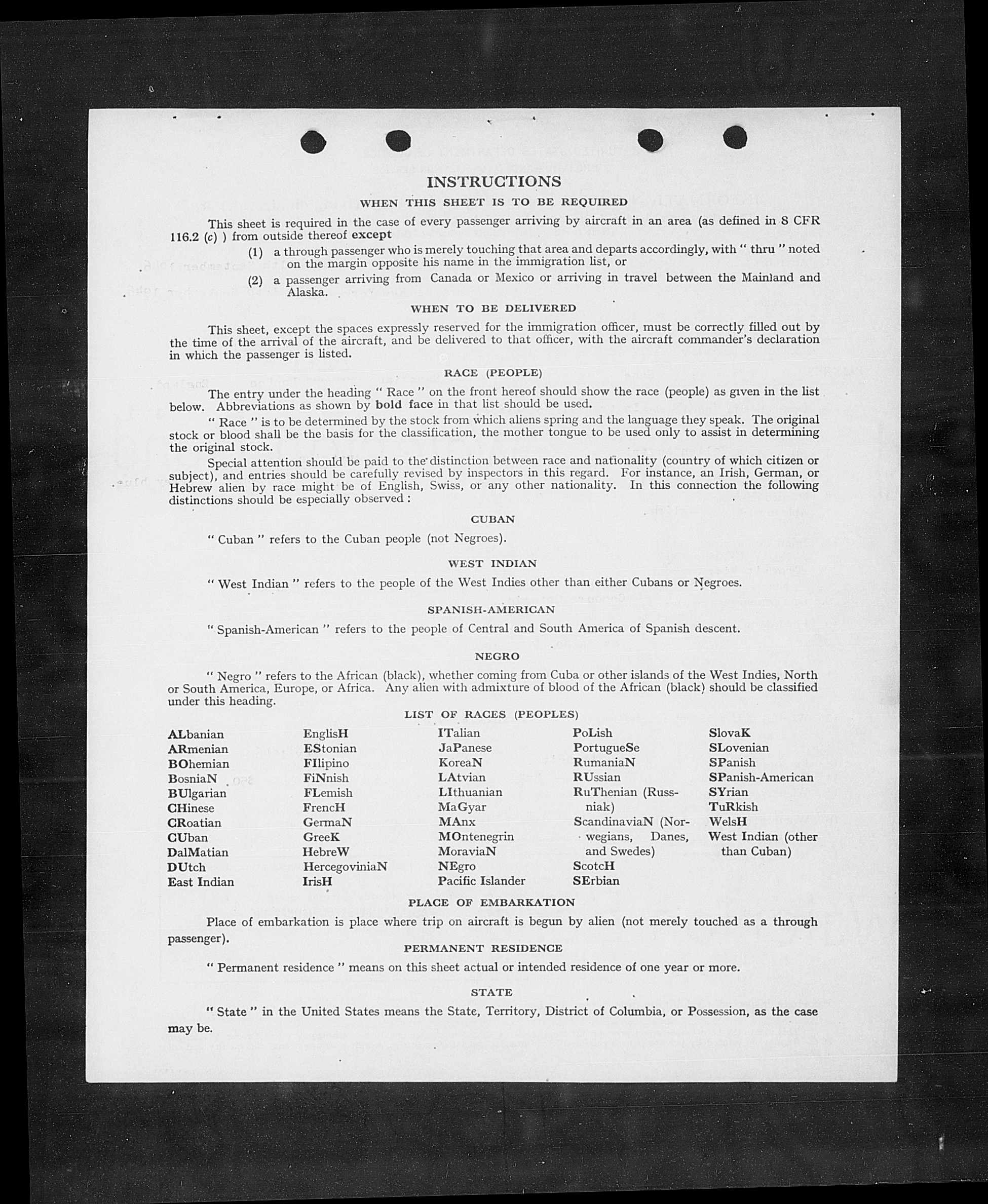 INSTRUCTIONS

WHEN THIS SHEET IS TO BE REQUIRED

This sheet is required in the case of every passenger arriving by aircraft in an area (as defined in 8 CFR 116.2 (c) ) from outside thereof except

(1) a through passenger who is merely touching that area and departs accordingly, with " thru " noted on the margin opposite his name in the immigration list, or

(2) a passenger arriving from Canada or Mexico or arriving in travel between the Mainland and Alaska.

WHEN TO BE DELIVERED

This sheet, except the spaces expressly reserved for the immigration officer, must be correctly filled out by the time of the arrival of the aircraft, and be delivered to that officer, with the aircraft commander's declaration in which the passenger is listed.

RACE (PEOPLE)

The entry under the heading " Race " on the front hereof should show the race (people) as given in the list below. Abbreviations as shown by bold face in that list should be used.

" Race " is to be determined by the stock from which aliens spring and the language they speak. The original stock or blood shall be the basis for the classification, the mother tongue to be used only to assist in determining the original stock.

Special attention should be paid to the distinction between race and nationality (country of which citizen or subject), and entries should be carefully revised by inspectors in this regard. For instance, an Irish, German, or Hebrew alien by race might be of English, Swiss, or any other nationality. In this connection the following distinctions should be especially observed :

CUBAN

" Cuban " refers to the Cuban people (not Negroes).

WEST INDIAN

" West Indian " refers to the people of the West Indies other than either Cubans or Negroes.

SPANISH-AMERICAN

" Spanish-American " refers to the people of Central and South America of Spanish descent.

NEGRO

" Negro " refers to the African (black), whether coming from Cuba or other islands of the West Indies, North or South America, Europe, or Africa. Any alien with admixture of blood of the African (black) should be classified under this heading.

LIST OF RACES (PEOPLES)

ALbanian
ARmenian
BOhemian
BosniaN
BUlgarian
CHinese
CRoatian
CUban
DalMatian
DUtch
East Indian

EnglisH
EStonian
FIlipino
FiNnish
FLemish
FrencH
GermaN
GreeK
HebreW
HercegoviniaN
IrisH

ITalian
JaPanese
KoreaN
LAtvian
LIthuanian
MaGyar
MAnx
MOntenegrin
MoraviaN
NEgro
Pacific Islander

PoLish
PortugueSe
RumaniaN
RUssian
RuThenian (Russniak)
ScandinaviaN (Norwegians, Danes, and Swedes)
ScotcH
SErbian

SlovaK
SLovenian
SPanish
SPanish-American
SYrian
TuRkish
WelsH
West Indian (other than Cuban)

PLACE OF EMBARKATION

Place of embarkation is place where trip on aircraft is begun by alien (not merely touched as a through passenger).

PERMANENT RESIDENCE

" Permanent residence " means on this sheet actual or intended residence of one year or more.

STATE

" State " in the United States means the State, Territory, District of Columbia, or Possession, as the case may be.